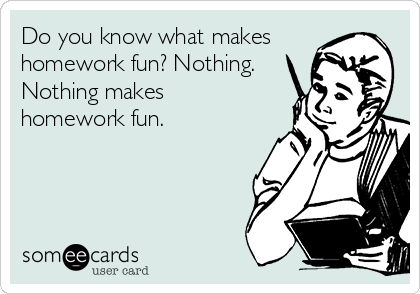 Do you know what makes homework fun? Nothing. Nothing makes homework fun.

someecards
user card